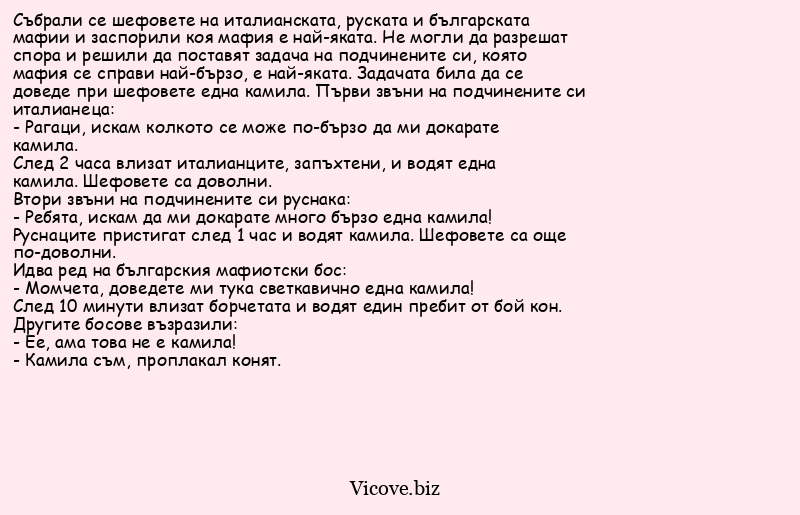 Събрали се шефовете на италианската, руската и българската мафии и заспорили коя мафия е най-яката. Не могли да разрешат спора и решили да поставят задача на подчинените си, която мафия се справи най-бързо, е най-яката. Задачата била да се доведе при шефовете една камила. Първи звъни на подчинените си италианеца:
- Рагаци, искам колкото се може по-бързо да ми докарате камила.
След 2 часа влизат италианците, запъхтени, и водят една камила. Шефовете са доволни.
Втори звъни на подчинените си руснака:
- Ребята, искам да ми докарате много бързо една камила!
Руснаците пристигат след 1 час и водят камила. Шефовете са още по-доволни.
Идва ред на българския мафиотски бос:
- Момчета, доведете ми тука светкавично една камила!
След 10 минути влизат борчетата и водят един пребит от бой кон.
Другите босове възразили:
- Ее, ама това не е камила!
- Камила съм, проплакал конят.

Vicove.biz